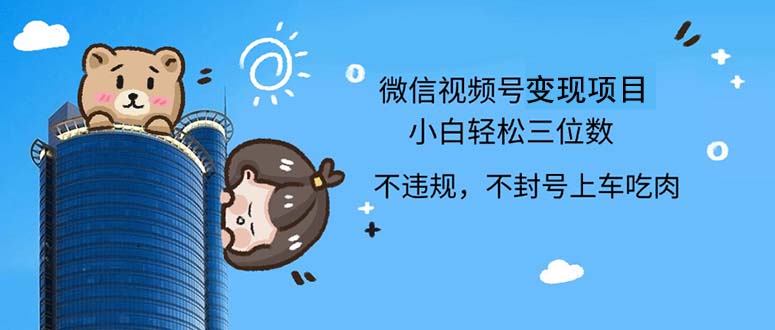 微信视频号变现项目
小白轻松三位数
不违规，不封号上车吃肉